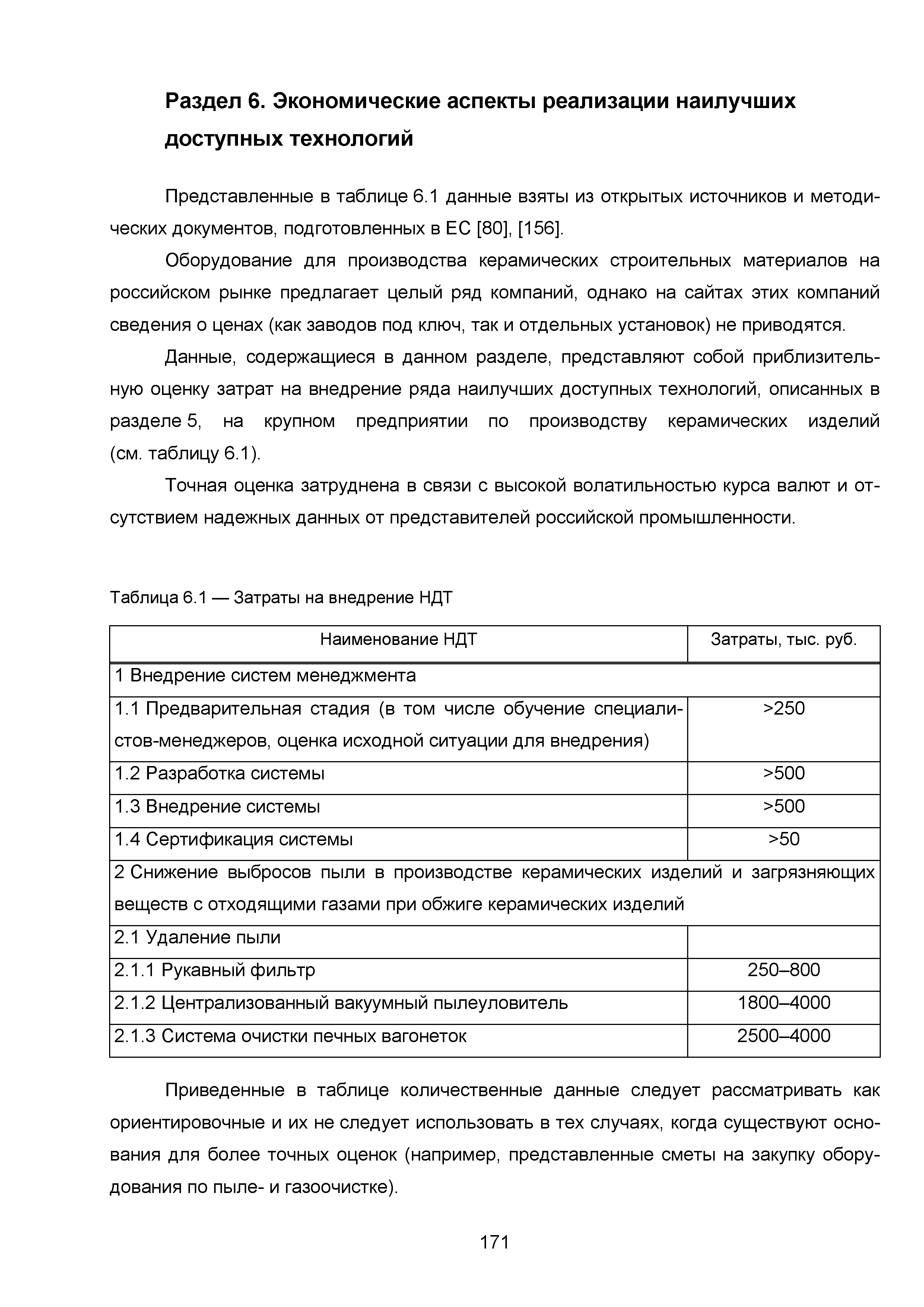 Раздел 6. Экономические аспекты реализации наилучших доступных технологий

Представленные в таблице 6.1 данные взяты из открытых источников и методических документов, подготовленных в ЕС [80], [156].

Оборудование для производства керамических строительных материалов на российском рынке предлагает целый ряд компаний, однако на сайтах этих компаний сведения о ценах (как заводов под ключ, так и отдельных установок) не приводятся.

Данные, содержащиеся в данном разделе, представляют собой приблизительную оценку затрат на внедрение ряда наилучших доступных технологий, описанных в разделе 5, на крупном предприятии по производству керамических изделий (см. таблицу 6.1).

Точная оценка затруднена в связи с высокой волатильностью курса валют и отсутствием надежных данных от представителей российской промышленности.

Таблица 6.1 — Затраты на внедрение НДТ

| Наименование НДТ | Затраты, тыс. руб. |
|---|---|
| 1 Внедрение систем менеджмента | |
| 1.1 Предварительная стадия (в том числе обучение специалистов-менеджеров, оценка исходной ситуации для внедрения) | >250 |
| 1.2 Разработка системы | >500 |
| 1.3 Внедрение системы | >500 |
| 1.4 Сертификация системы | >50 |
| 2 Снижение выбросов пыли в производстве керамических изделий и загрязняющих веществ с отходящими газами при обжиге керамических изделий | |
| 2.1 Удаление пыли | |
| 2.1.1 Рукавный фильтр | 250–800 |
| 2.1.2 Централизованный вакуумный пылеуловитель | 1800–4000 |
| 2.1.3 Система очистки печных вагонеток | 2500–4000 |

Приведенные в таблице количественные данные следует рассматривать как ориентировочные и их не следует использовать в тех случаях, когда существуют основания для более точных оценок (например, представленные сметы на закупку оборудования по пыле- и газоочистке).

171